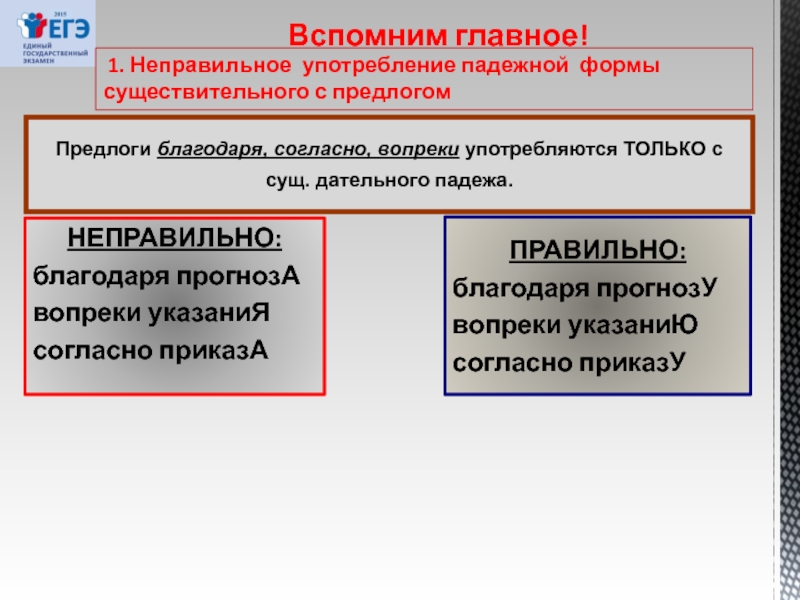 2015
ЕГЭ
ЕДИНЫЙ ГОСУДАРСТВЕННЫЙ ЭКЗАМЕН

Вспомним главное!

1. Неправильное употребление падежной формы существительного с предлогом

Предлоги благодаря, согласно, вопреки употребляются ТОЛЬКО с сущ. дательного падежа.

НЕПРАВИЛЬНО:
благодаря прогнозА
вопреки указаниЯ
согласно приказА

ПРАВИЛЬНО:
благодаря прогнозУ
вопреки указаниЮ
согласно приказУ